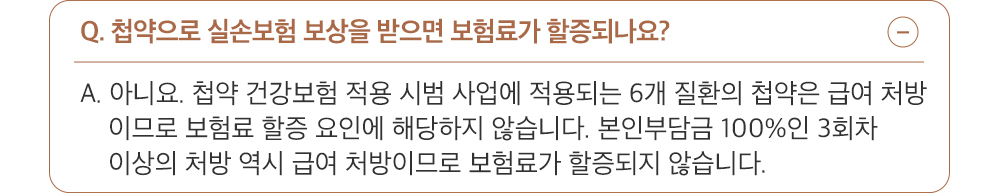 Q. 첩약으로 실손보험 보상을 받으면 보험료가 할증되나요?

−

A. 아니요. 첩약 건강보험 적용 시범 사업에 적용되는 6개 질환의 첩약은 급여 처방이므로 보험료 할증 요인에 해당하지 않습니다. 본인부담금 100%인 3회차 이상의 처방 역시 급여 처방이므로 보험료가 할증되지 않습니다.